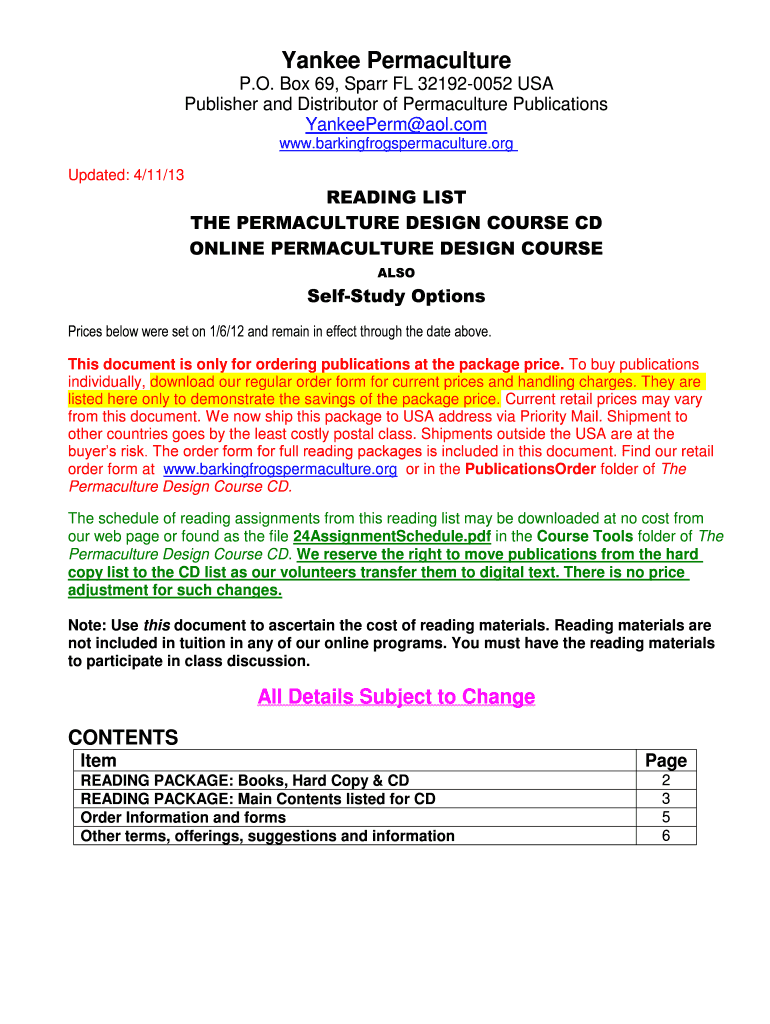 Yankee Permaculture

P.O. Box 69, Sparr FL 32192-0052 USA
Publisher and Distributor of Permaculture Publications
YankeePerm@aol.com
www.barkingfrogspermaculture.org

Updated: 4/11/13

READING LIST
THE PERMACULTURE DESIGN COURSE CD
ONLINE PERMACULTURE DESIGN COURSE
ALSO
Self-Study Options

Prices below were set on 1/6/12 and remain in effect through the date above.

This document is only for ordering publications at the package price. To buy publications individually, download our regular order form for current prices and handling charges. They are listed here only to demonstrate the savings of the package price. Current retail prices may vary from this document. We now ship this package to USA address via Priority Mail. Shipment to other countries goes by the least costly postal class. Shipments outside the USA are at the buyer's risk. The order form for full reading packages is included in this document. Find our retail order form at www.barkingfrogspermaculture.org or in the PublicationsOrder folder of The Permaculture Design Course CD.

The schedule of reading assignments from this reading list may be downloaded at no cost from our web page or found as the file 24AssignmentSchedule.pdf in the Course Tools folder of The Permaculture Design Course CD. We reserve the right to move publications from the hard copy list to the CD list as our volunteers transfer them to digital text. There is no price adjustment for such changes.

Note: Use this document to ascertain the cost of reading materials. Reading materials are not included in tuition in any of our online programs. You must have the reading materials to participate in class discussion.

All Details Subject to Change

CONTENTS

| Item | Page |
|---|---|
| READING PACKAGE: Books, Hard Copy & CD | 2 |
| READING PACKAGE: Main Contents listed for CD | 3 |
| Order Information and forms | 5 |
| Other terms, offerings, suggestions and information | 6 |